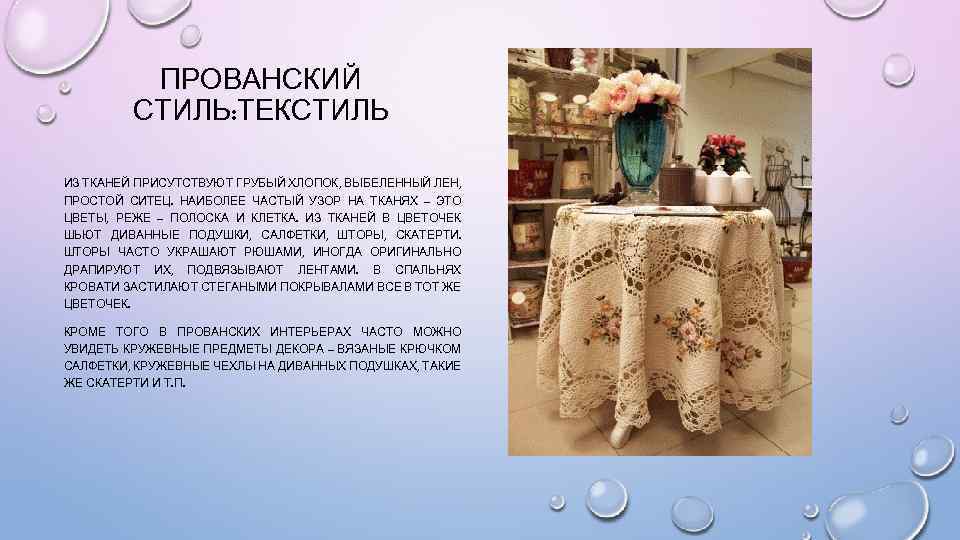 ПРОВАНСКИЙ СТИЛЬ:ТЕКСТИЛЬ

ИЗ ТКАНЕЙ ПРИСУТСТВУЮТ ГРУБЫЙ ХЛОПОК, ВЫБЕЛЕННЫЙ ЛЕН, ПРОСТОЙ СИТЕЦ. НАИБОЛЕЕ ЧАСТЫЙ УЗОР НА ТКАНЯХ – ЭТО ЦВЕТЫ, РЕЖЕ – ПОЛОСКА И КЛЕТКА. ИЗ ТКАНЕЙ В ЦВЕТОЧЕК ШЬЮТ ДИВАННЫЕ ПОДУШКИ, САЛФЕТКИ, ШТОРЫ, СКАТЕРТИ. ШТОРЫ ЧАСТО УКРАШАЮТ РЮШАМИ, ИНОГДА ОРИГИНАЛЬНО ДРАПИРУЮТ ИХ, ПОДВЯЗЫВАЮТ ЛЕНТАМИ. В СПАЛЬНЯХ КРОВАТИ ЗАСТИЛАЮТ СТЕГАНЫМИ ПОКРЫВАЛАМИ ВСЕ В ТОТ ЖЕ ЦВЕТОЧЕК.

КРОМЕ ТОГО В ПРОВАНСКИХ ИНТЕРЬЕРАХ ЧАСТО МОЖНО УВИДЕТЬ КРУЖЕВНЫЕ ПРЕДМЕТЫ ДЕКОРА – ВЯЗАНЫЕ КРЮЧКОМ САЛФЕТКИ, КРУЖЕВНЫЕ ЧЕХЛЫ НА ДИВАННЫХ ПОДУШКАХ, ТАКИЕ ЖЕ СКАТЕРТИ И Т.П.